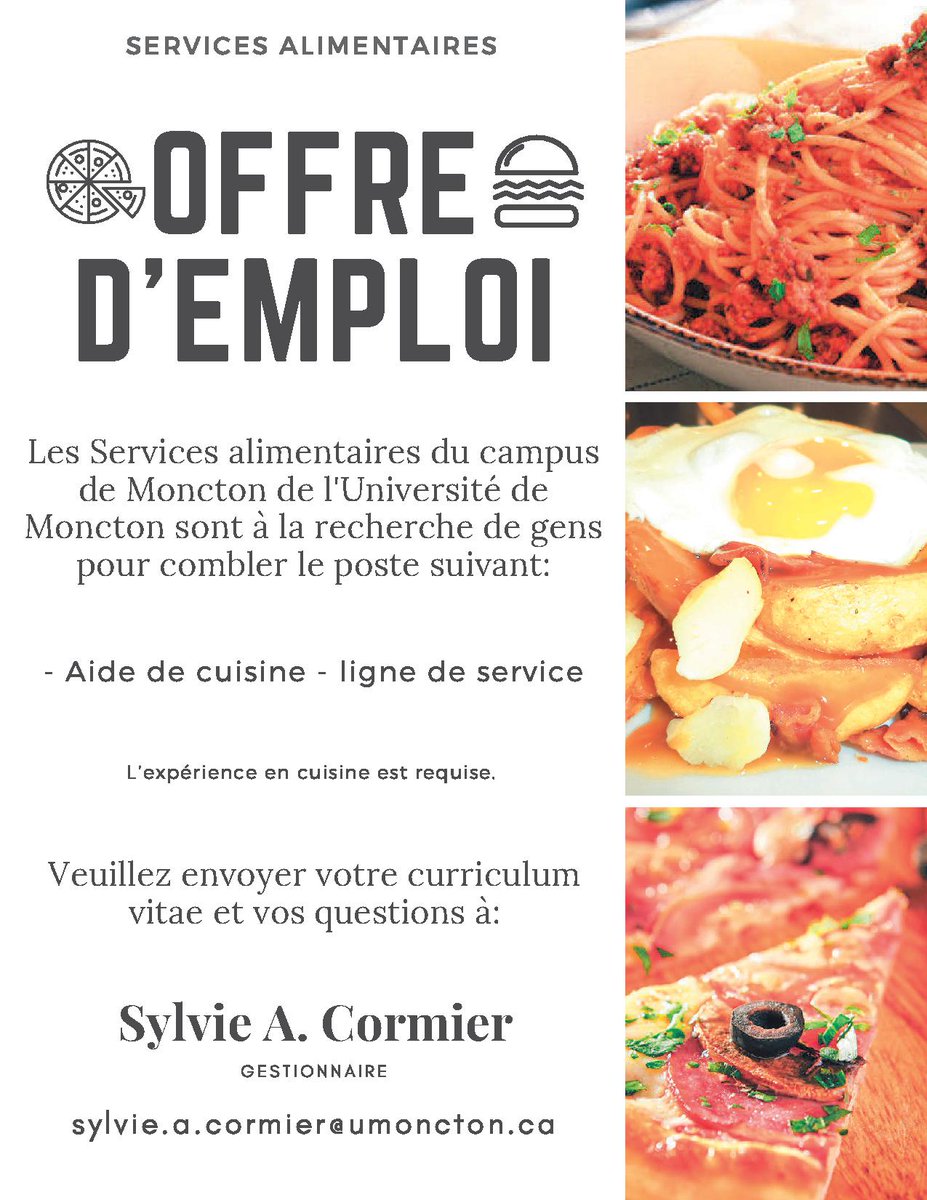 SERVICES ALIMENTAIRES

OFFRE D'EMPLOI

Les Services alimentaires du campus de Moncton de l'Université de Moncton sont à la recherche de gens pour combler le poste suivant:

- Aide de cuisine - ligne de service

L'expérience en cuisine est requise.

Veuillez envoyer votre curriculum vitae et vos questions à:

Sylvie A. Cormier
GESTIONNAIRE

sylvie.a.cormier@umoncton.ca